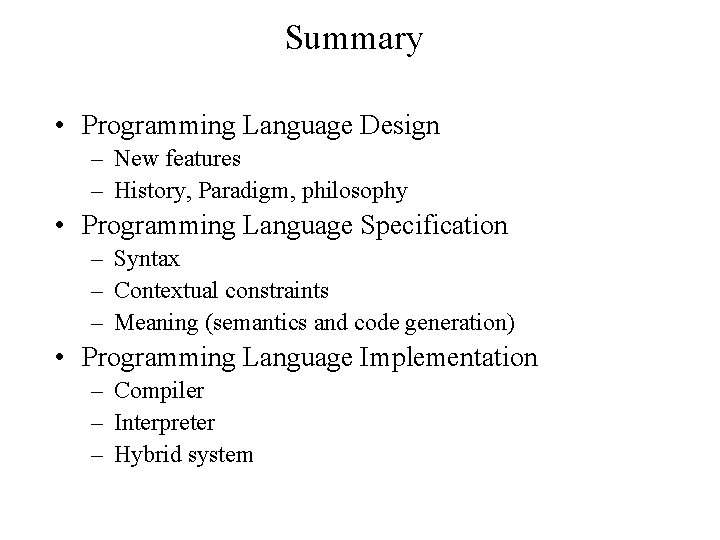 Summary

• Programming Language Design
– New features
– History, Paradigm, philosophy
• Programming Language Specification
– Syntax
– Contextual constraints
– Meaning (semantics and code generation)
• Programming Language Implementation
– Compiler
– Interpreter
– Hybrid system